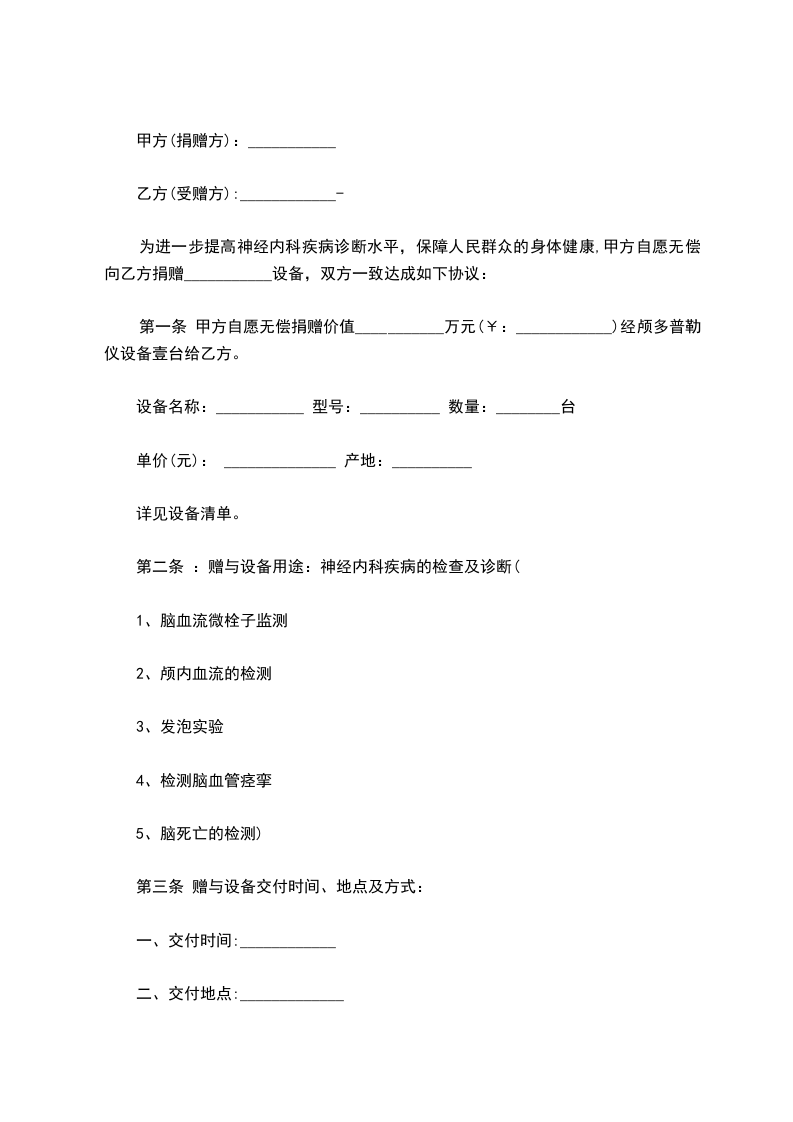 甲方(捐赠方)：___________

乙方(受赠方):____________-

为进一步提高神经内科疾病诊断水平，保障人民群众的身体健康,甲方自愿无偿向乙方捐赠___________设备，双方一致达成如下协议：

第一条 甲方自愿无偿捐赠价值___________万元(￥：____________)经颅多普勒仪设备壹台给乙方。

设备名称：___________ 型号：__________ 数量：________台

单价(元)： ______________ 产地：__________

详见设备清单。

第二条 ：赠与设备用途：神经内科疾病的检查及诊断(

1、脑血流微栓子监测

2、颅内血流的检测

3、发泡实验

4、检测脑血管痉挛

5、脑死亡的检测)

第三条 赠与设备交付时间、地点及方式：

一、交付时间:____________

二、交付地点:_____________